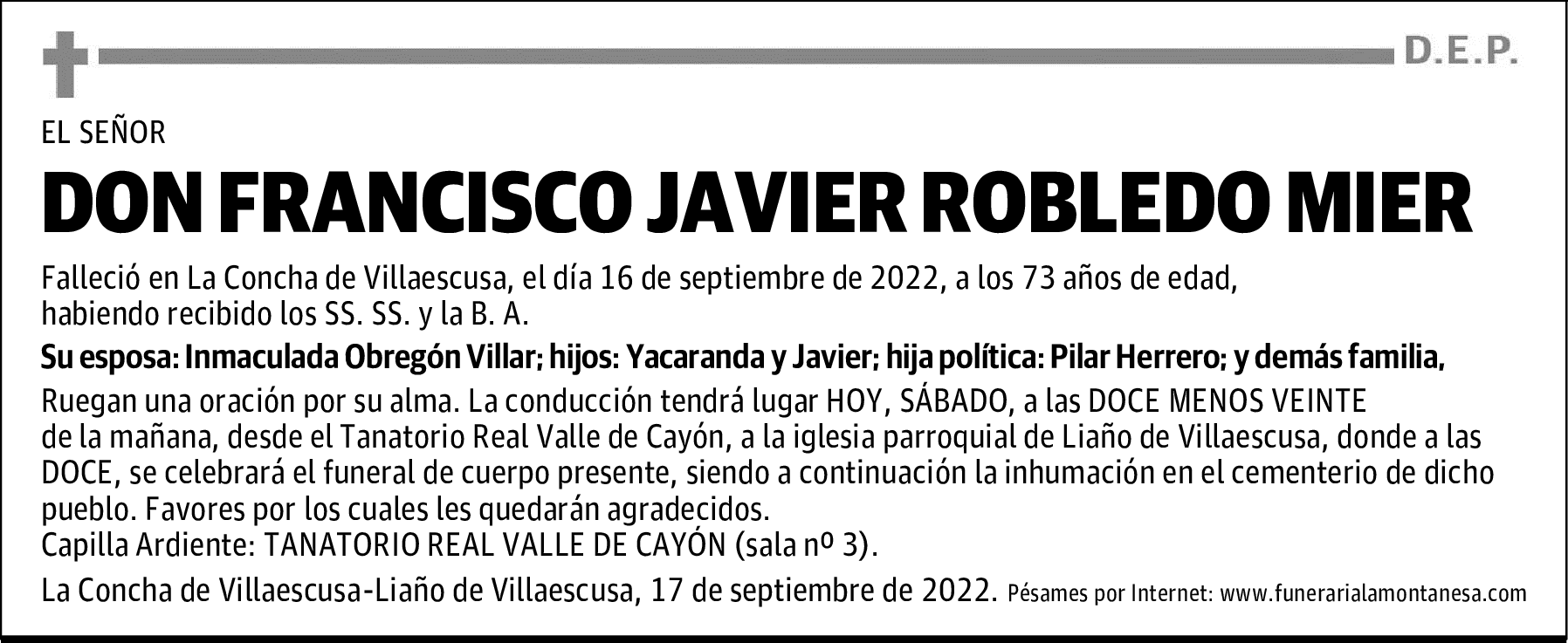 D.E.P.

EL SEÑOR

DON FRANCISCO JAVIER ROBLEDO MIER

Falleció en La Concha de Villaescusa, el día 16 de septiembre de 2022, a los 73 años de edad, habiendo recibido los SS. SS. y la B. A.

Su esposa: Inmaculada Obregón Villar; hijos: Yacaranda y Javier; hija política: Pilar Herrero; y demás familia,

Ruegan una oración por su alma. La conducción tendrá lugar HOY, SÁBADO, a las DOCE MENOS VEINTE de la mañana, desde el Tanatorio Real Valle de Cayón, a la iglesia parroquial de Liaño de Villaescusa, donde a las DOCE, se celebrará el funeral de cuerpo presente, siendo a continuación la inhumación en el cementerio de dicho pueblo. Favores por los cuales les quedarán agradecidos.
Capilla Ardiente: TANATORIO REAL VALLE DE CAYÓN (sala nº 3).

La Concha de Villaescusa-Liaño de Villaescusa, 17 de septiembre de 2022. Pésames por Internet: www.funerarialamontanesa.com